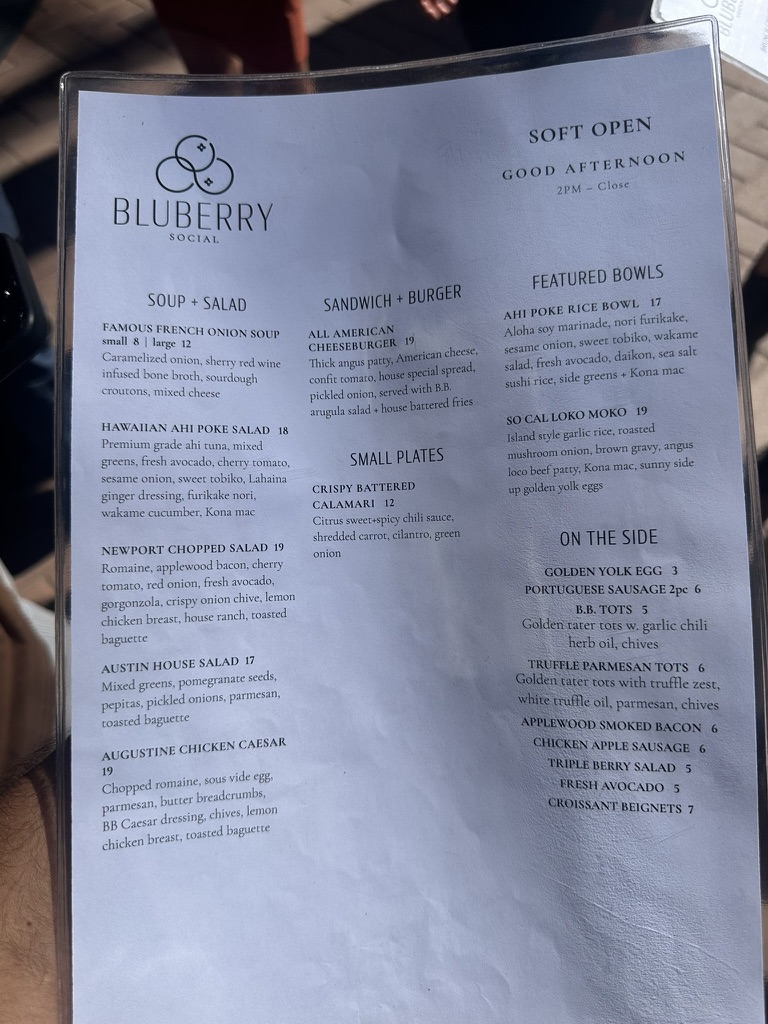 BLUBERRY
SOCIAL

SOFT OPEN

GOOD AFTERNOON
2PM – Close

SOUP + SALAD

FAMOUS FRENCH ONION SOUP
small 8 | large 12
Caramelized onion, sherry red wine infused bone broth, sourdough croutons, mixed cheese

HAWAIIAN AHI POKE SALAD 18
Premium grade ahi tuna, mixed greens, fresh avocado, cherry tomato, sesame onion, sweet tobiko, Lahaina ginger dressing, furikake nori, wakame cucumber, Kona mac

NEWPORT CHOPPED SALAD 19
Romaine, applewood bacon, cherry tomato, red onion, fresh avocado, gorgonzola, crispy onion chive, lemon chicken breast, house ranch, toasted baguette

AUSTIN HOUSE SALAD 17
Mixed greens, pomegranate seeds, pepitas, pickled onions, parmesan, toasted baguette

AUGUSTINE CHICKEN CAESAR 19
Chopped romaine, sous vide egg, parmesan, butter breadcrumbs, BB Caesar dressing, chives, lemon chicken breast, toasted baguette

SANDWICH + BURGER

ALL AMERICAN CHEESEBURGER 19
Thick angus patty, American cheese, confit tomato, house special spread, pickled onion, served with B.B. arugula salad + house battered fries

SMALL PLATES

CRISPY BATTERED CALAMARI 12
Citrus sweet+spicy chili sauce, shredded carrot, cilantro, green onion

FEATURED BOWLS

AHI POKE RICE BOWL 17
Aloha soy marinade, nori furikake, sesame onion, sweet tobiko, wakame salad, fresh avocado, daikon, sea salt sushi rice, side greens + Kona mac

SO CAL LOKO MOKO 19
Island style garlic rice, roasted mushroom onion, brown gravy, angus loco beef patty, Kona mac, sunny side up golden yolk eggs

ON THE SIDE

GOLDEN YOLK EGG 3
PORTUGUESE SAUSAGE 2pc 6
B.B. TOTS 5
Golden tater tots w. garlic chili herb oil, chives
TRUFFLE PARMESAN TOTS 6
Golden tater tots with truffle zest, white truffle oil, parmesan, chives
APPLEWOOD SMOKED BACON 6
CHICKEN APPLE SAUSAGE 6
TRIPLE BERRY SALAD 5
FRESH AVOCADO 5
CROISSANT BEIGNETS 7